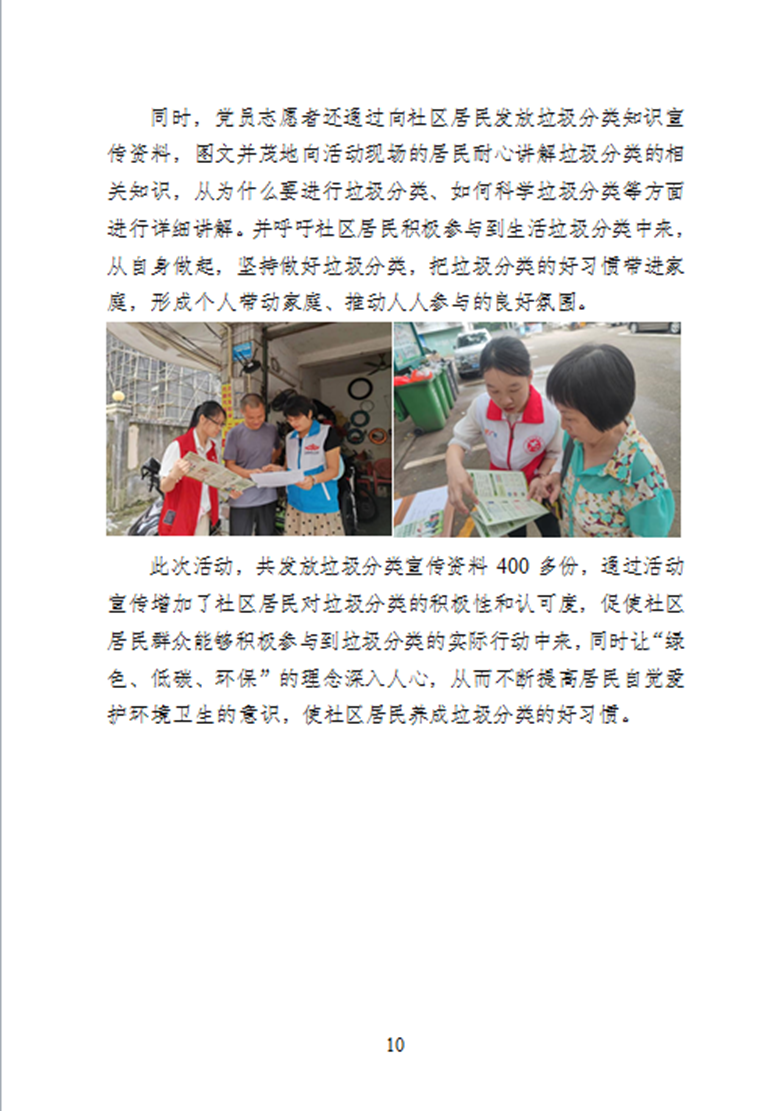 同时，党员志愿者还通过向社区居民发放垃圾分类知识宣传资料，图文并茂地向活动现场的居民耐心讲解垃圾分类的相关知识，从为什么要进行垃圾分类、如何科学垃圾分类等方面进行详细讲解。并呼吁社区居民积极参与到生活垃圾分类中来，从自身做起，坚持做好垃圾分类，把垃圾分类的好习惯带进家庭，形成个人带动家庭、推动人人参与的良好氛围。

此次活动，共发放垃圾分类宣传资料 400 多份，通过活动宣传增加了社区居民对垃圾分类的积极性和认可度，促使社区居民群众能够积极参与到垃圾分类的实际行动中来，同时让“绿色、低碳、环保”的理念深入人心，从而不断提高居民自觉爱护环境卫生的意识，使社区居民养成垃圾分类的好习惯。

10